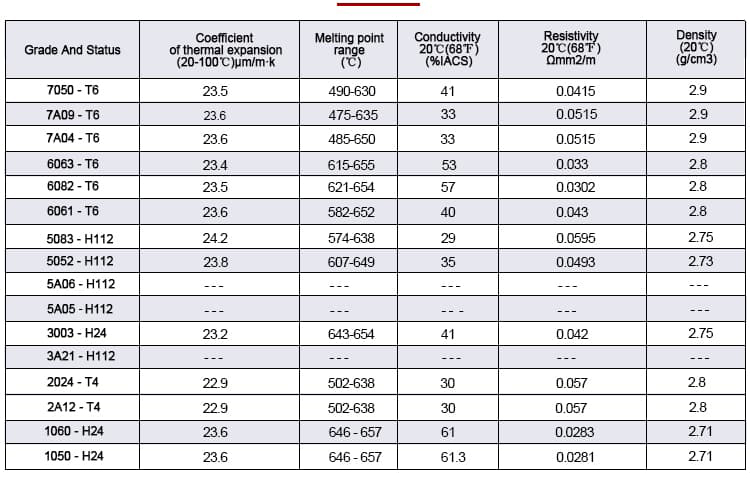 | Grade And Status | Coefficient of thermal expansion (20-100℃)μm/m·k | Melting point range (℃) | Conductivity 20℃(68℉) (%IACS) | Resistivity 20℃(68℉) Ωmm2/m | Density (20℃) (g/cm3) |
|---|---|---|---|---|---|
| 7050 - T6 | 23.5 | 490-630 | 41 | 0.0415 | 2.9 |
| 7A09 - T6 | 23.6 | 475-635 | 33 | 0.0515 | 2.9 |
| 7A04 - T6 | 23.6 | 485-650 | 33 | 0.0515 | 2.9 |
| 6063 - T6 | 23.4 | 615-655 | 53 | 0.033 | 2.8 |
| 6082 - T6 | 23.5 | 621-654 | 57 | 0.0302 | 2.8 |
| 6061 - T6 | 23.6 | 582-652 | 40 | 0.043 | 2.8 |
| 5083 - H112 | 24.2 | 574-638 | 29 | 0.0595 | 2.75 |
| 5052 - H112 | 23.8 | 607-649 | 35 | 0.0493 | 2.73 |
| 5A06 - H112 | --- | --- | --- | --- | --- |
| 5A05 - H112 | --- | --- | -- - | --- | --- |
| 3003 - H24 | 23.2 | 643-654 | 41 | 0.042 | 2.75 |
| 3A21 - H112 | --- | --- | --- | --- | --- |
| 2024 - T4 | 22.9 | 502-638 | 30 | 0.057 | 2.8 |
| 2A12 - T4 | 22.9 | 502-638 | 30 | 0.057 | 2.8 |
| 1060 - H24 | 23.6 | 646 - 657 | 61 | 0.0283 | 2.71 |
| 1050 - H24 | 23.6 | 646 - 657 | 61.3 | 0.0281 | 2.71 |